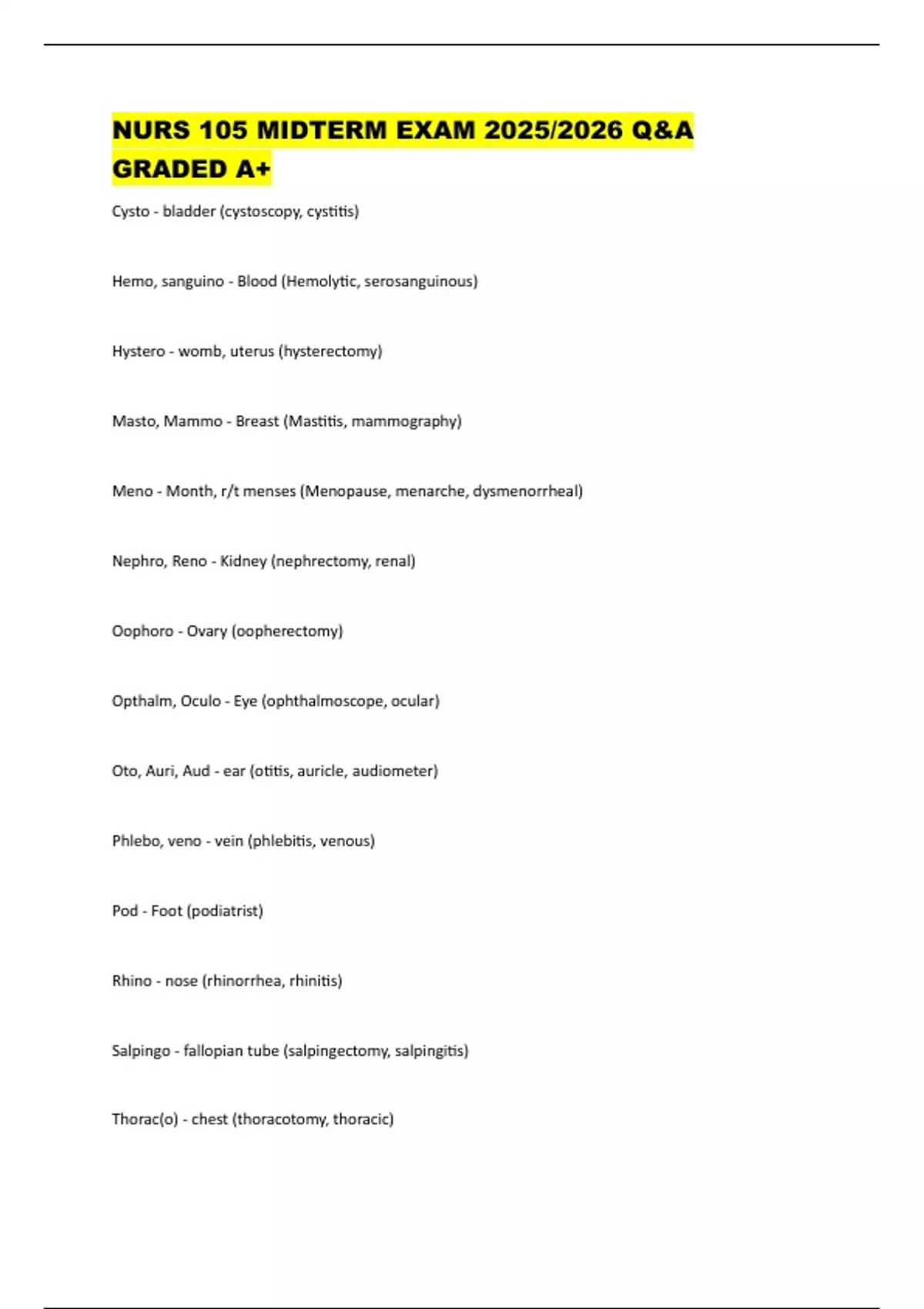 NURS 105 MIDTERM EXAM 2025/2026 Q&A GRADED A+

Cysto - bladder (cystoscopy, cystitis)

Hemo, sanguino - Blood (Hemolytic, serosanguinous)

Hystero - womb, uterus (hysterectomy)

Masto, Mammo - Breast (Mastitis, mammography)

Meno - Month, r/t menses (Menopause, menarche, dysmenorrheal)

Nephro, Reno - Kidney (nephrectomy, renal)

Oophoro - Ovary (oopherectomy)

Opthalm, Oculo - Eye (ophthalmoscope, ocular)

Oto, Auri, Aud - ear (otitis, auricle, audiometer)

Phlebo, veno - vein (phlebitis, venous)

Pod - Foot (podiatrist)

Rhino - nose (rhinorrhea, rhinitis)

Salpingo - fallopian tube (salpingectomy, salpingitis)

Thorac(o) - chest (thoracotomy, thoracic)